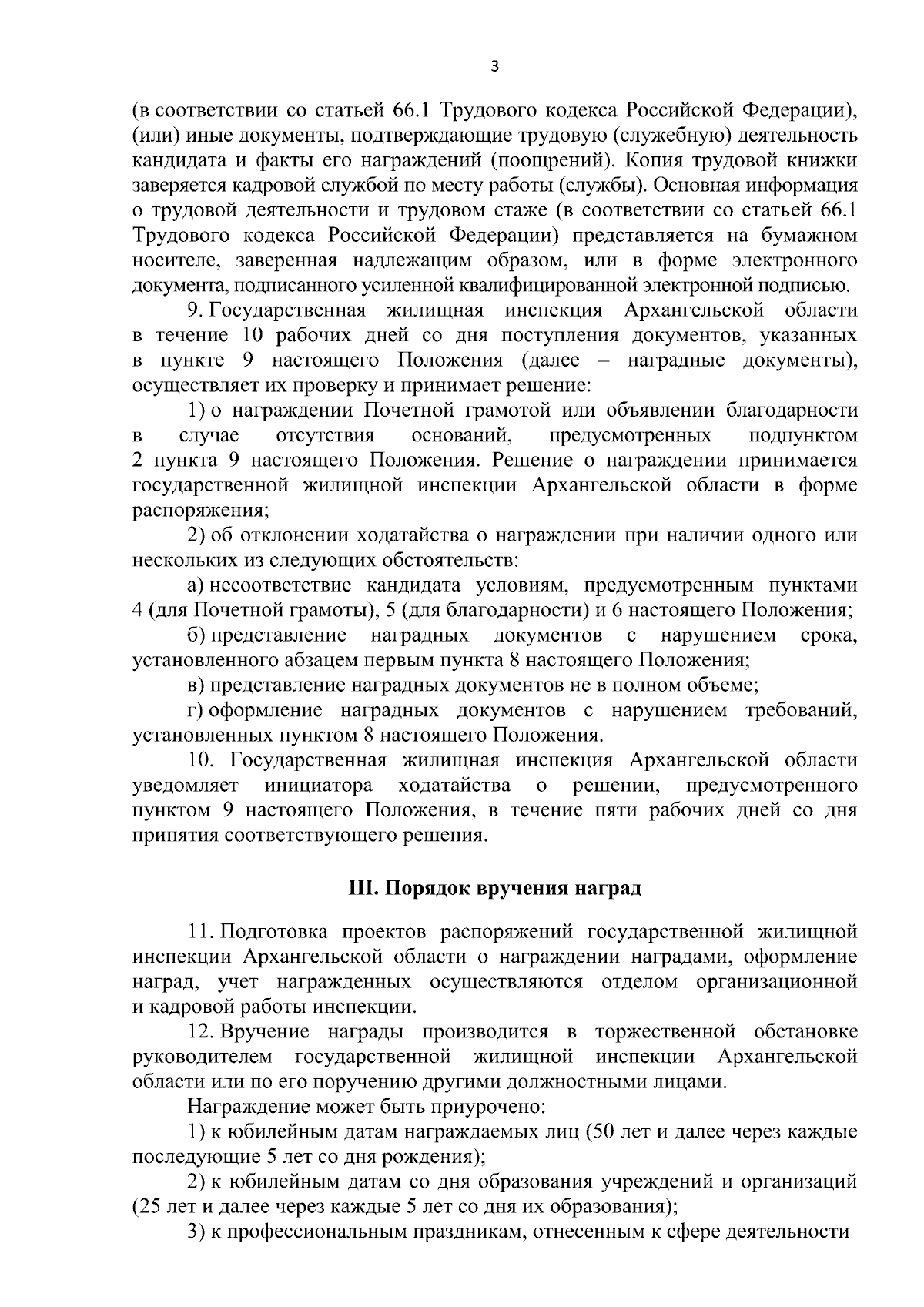 3

(в соответствии со статьей 66.1 Трудового кодекса Российской Федерации), (или) иные документы, подтверждающие трудовую (служебную) деятельность кандидата и факты его награждений (поощрений). Копия трудовой книжки заверяется кадровой службой по месту работы (службы). Основная информация о трудовой деятельности и трудовом стаже (в соответствии со статьей 66.1 Трудового кодекса Российской Федерации) представляется на бумажном носителе, заверенная надлежащим образом, или в форме электронного документа, подписанного усиленной квалифицированной электронной подписью.

9. Государственная жилищная инспекция Архангельской области в течение 10 рабочих дней со дня поступления документов, указанных в пункте 9 настоящего Положения (далее – наградные документы), осуществляет их проверку и принимает решение:

1) о награждении Почетной грамотой или объявлении благодарности в случае отсутствия оснований, предусмотренных подпунктом 2 пункта 9 настоящего Положения. Решение о награждении принимается государственной жилищной инспекции Архангельской области в форме распоряжения;

2) об отклонении ходатайства о награждении при наличии одного или нескольких из следующих обстоятельств:

а) несоответствие кандидата условиям, предусмотренным пунктами 4 (для Почетной грамоты), 5 (для благодарности) и 6 настоящего Положения;

б) представление наградных документов с нарушением срока, установленного абзацем первым пункта 8 настоящего Положения;

в) представление наградных документов не в полном объеме;

г) оформление наградных документов с нарушением требований, установленных пунктом 8 настоящего Положения.

10. Государственная жилищная инспекция Архангельской области уведомляет инициатора ходатайства о решении, предусмотренного пунктом 9 настоящего Положения, в течение пяти рабочих дней со дня принятия соответствующего решения.

III. Порядок вручения наград

11. Подготовка проектов распоряжений государственной жилищной инспекции Архангельской области о награждении наградами, оформление наград, учет награжденных осуществляются отделом организационной и кадровой работы инспекции.

12. Вручение награды производится в торжественной обстановке руководителем государственной жилищной инспекции Архангельской области или по его поручению другими должностными лицами.

Награждение может быть приурочено:

1) к юбилейным датам награждаемых лиц (50 лет и далее через каждые последующие 5 лет со дня рождения);

2) к юбилейным датам со дня образования учреждений и организаций (25 лет и далее через каждые 5 лет со дня их образования);

3) к профессиональным праздникам, отнесенным к сфере деятельности